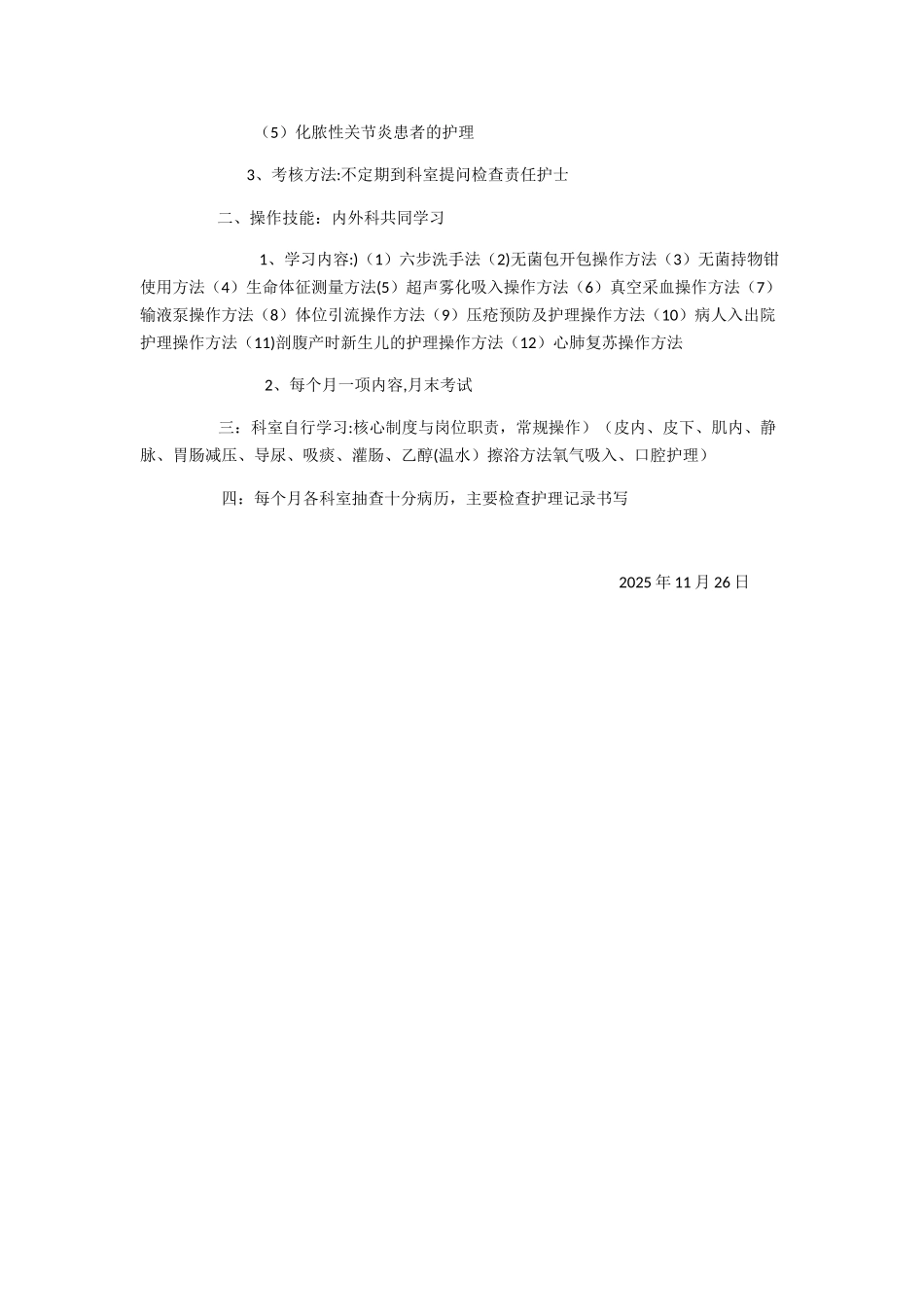 （5）化脓性关节炎患者的护理

3、考核方法:不定期到科室提问检查责任护士

二、操作技能：内外科共同学习

1、学习内容:)（1）六步洗手法（2)无菌包开包操作方法（3）无菌持物钳使用方法（4）生命体征测量方法(5）超声雾化吸入操作方法（6）真空采血操作方法（7）输液泵操作方法（8）体位引流操作方法（9）压疮预防及护理操作方法（10）病人入出院护理操作方法（11)剖腹产时新生儿的护理操作方法（12）心肺复苏操作方法

2、每个月一项内容,月末考试

三：科室自行学习:核心制度与岗位职责，常规操作）（皮内、皮下、肌内、静脉、胃肠减压、导尿、吸痰、灌肠、乙醇(温水）擦浴方法氧气吸入、口腔护理）

四：每个月各科室抽查十分病历，主要检查护理记录书写

2025 年 11 月 26 日